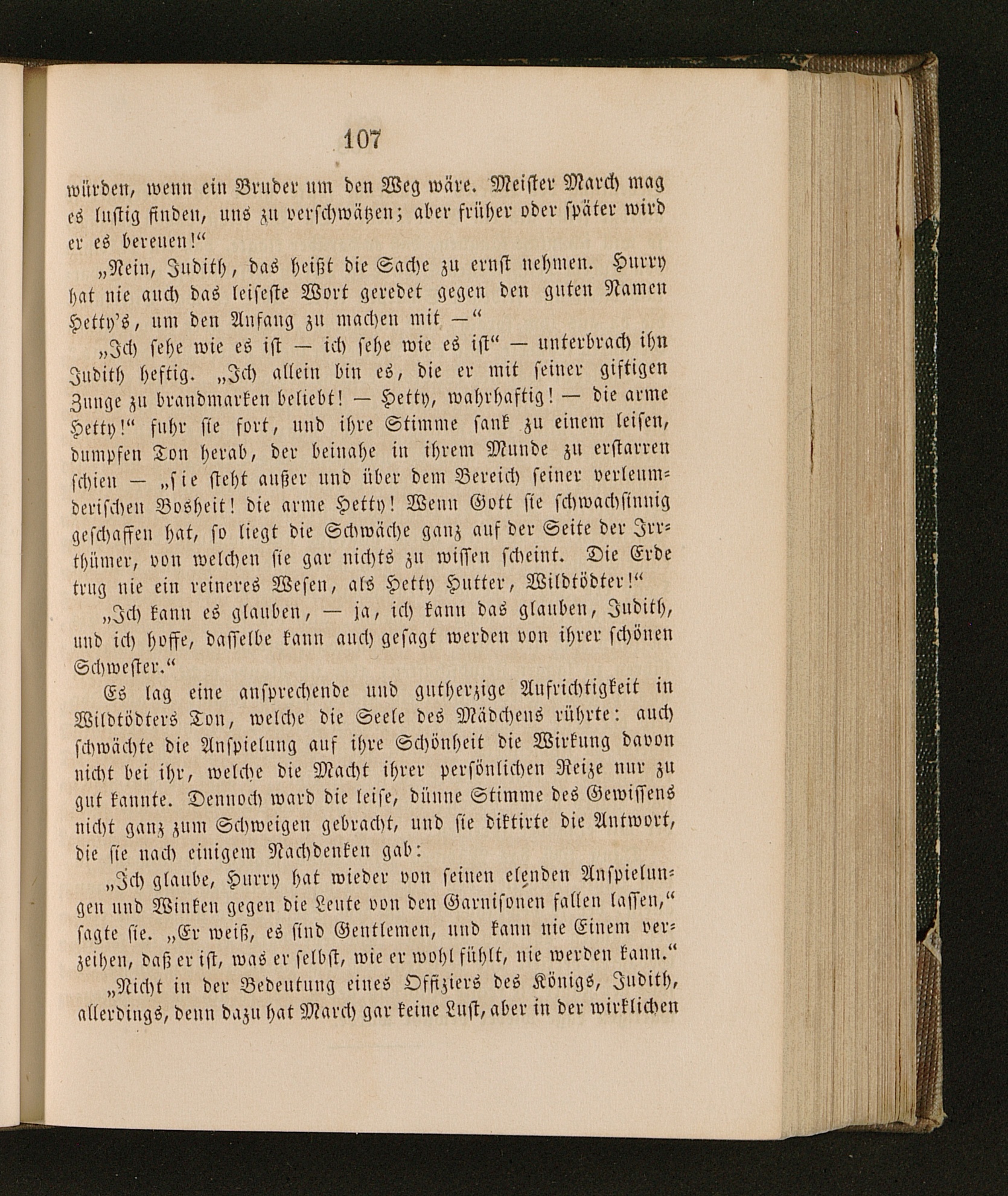 107

würden, wenn ein Bruder um den Weg wäre. Meister March mag es lustig finden, uns zu verschwätzen; aber früher oder später wird er es bereuen!“

„Nein, Judith, das heißt die Sache zu ernst nehmen. Hurry hat nie auch das leiseste Wort geredet gegen den guten Namen Hetty's, um den Anfang zu machen mit —“

„Ich sehe wie es ist — ich sehe wie es ist“ — unterbrach ihn Judith heftig. „Ich allein bin es, die er mit seiner giftigen Zunge zu brandmarken beliebt! — Hetty, wahrhaftig! — die arme Hetty!“ fuhr sie fort, und ihre Stimme sank zu einem leisen, dumpfen Ton herab, der beinahe in ihrem Munde zu erstarren schien — „sie steht außer und über dem Bereich seiner verleumderischen Bosheit! die arme Hetty! Wenn Gott sie schwachsinnig geschaffen hat, so liegt die Schwäche ganz auf der Seite der Irrthümer, von welchen sie gar nichts zu wissen scheint. Die Erde trug nie ein reineres Wesen, als Hetty Hutter, Wildtödter!“

„Ich kann es glauben, — ja, ich kann das glauben, Judith, und ich hoffe, dasselbe kann auch gesagt werden von ihrer schönen Schwester.“

Es lag eine ansprechende und gutherzige Aufrichtigkeit in Wildtödters Ton, welche die Seele des Mädchens rührte: auch schwächte die Anspielung auf ihre Schönheit die Wirkung davon nicht bei ihr, welche die Macht ihrer persönlichen Reize nur zu gut kannte. Dennoch ward die leise, dünne Stimme des Gewissens nicht ganz zum Schweigen gebracht, und sie diktirte die Antwort, die sie nach einigem Nachdenken gab:

„Ich glaube, Hurry hat wieder von seinen elenden Anspielungen und Winken gegen die Leute von den Garnisonen fallen lassen,“ sagte sie. „Er weiß, es sind Gentlemen, und kann nie Einem verzeihen, daß er ist, was er selbst, wie er wohl fühlt, nie werden kann.“

„Nicht in der Bedeutung eines Offiziers des Königs, Judith, allerdings, denn dazu hat March gar keine Lust, aber in der wirklichen